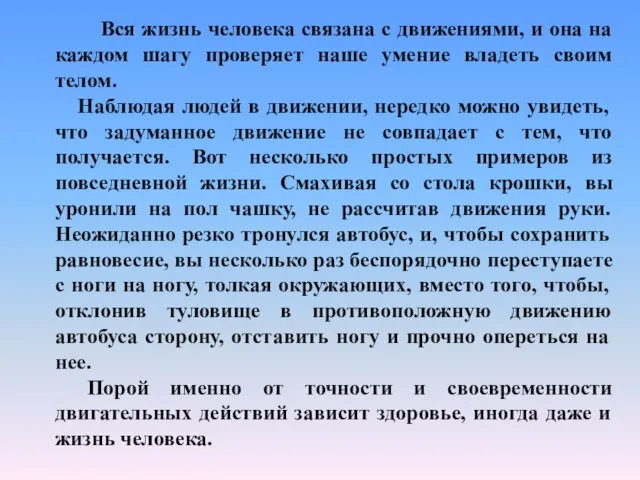 Вся жизнь человека связана с движениями, и она на каждом шагу проверяет наше умение владеть своим телом.

Наблюдая людей в движении, нередко можно увидеть, что задуманное движение не совпадает с тем, что получается. Вот несколько простых примеров из повседневной жизни. Смахивая со стола крошки, вы уронили на пол чашку, не рассчитав движения руки. Неожиданно резко тронулся автобус, и, чтобы сохранить равновесие, вы несколько раз беспорядочно переступаете с ноги на ногу, толкая окружающих, вместо того, чтобы, отклонив туловище в противоположную движению автобуса сторону, отставить ногу и прочно опереться на нее.

Порой именно от точности и своевременности двигательных действий зависит здоровье, иногда даже и жизнь человека.